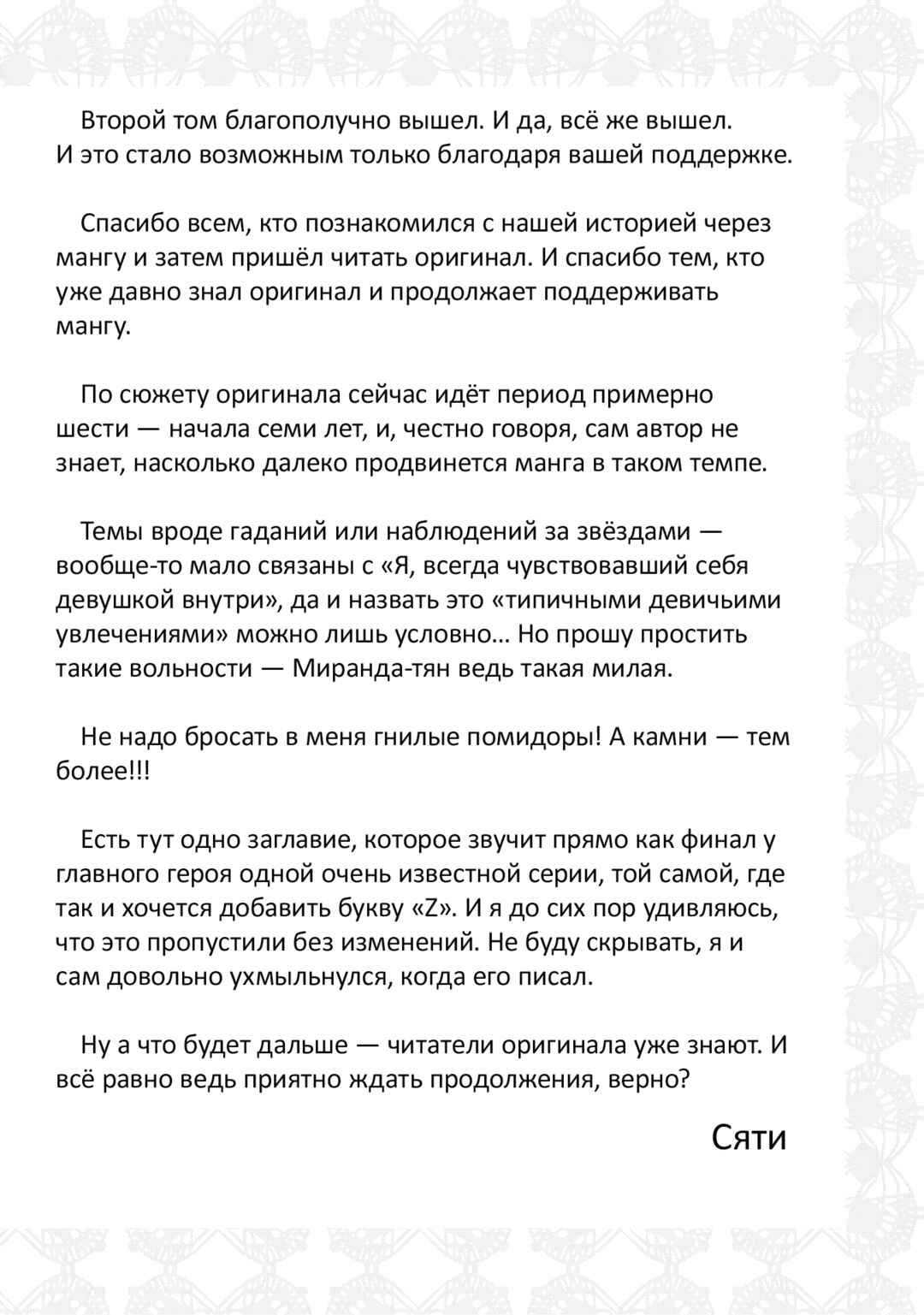 Второй том благополучно вышел. И да, всё же вышел. И это стало возможным только благодаря вашей поддержке.

Спасибо всем, кто познакомился с нашей историей через мангу и затем пришёл читать оригинал. И спасибо тем, кто уже давно знал оригинал и продолжает поддерживать мангу.

По сюжету оригинала сейчас идёт период примерно шести — начала семи лет, и, честно говоря, сам автор не знает, насколько далеко продвинется манга в таком темпе.

Темы вроде гаданий или наблюдений за звёздами — вообще-то мало связаны с «Я, всегда чувствовавший себя девушкой внутри», да и назвать это «типичными девичьими увлечениями» можно лишь условно... Но прошу простить такие вольности — Миранда-тян ведь такая милая.

Не надо бросать в меня гнилые помидоры! А камни — тем более!!!

Есть тут одно заглавие, которое звучит прямо как финал у главного героя одной очень известной серии, той самой, где так и хочется добавить букву «Z». И я до сих пор удивляюсь, что это пропустили без изменений. Не буду скрывать, я и сам довольно ухмыльнулся, когда его писал.

Ну а что будет дальше — читатели оригинала уже знают. И всё равно ведь приятно ждать продолжения, верно?

Сяти